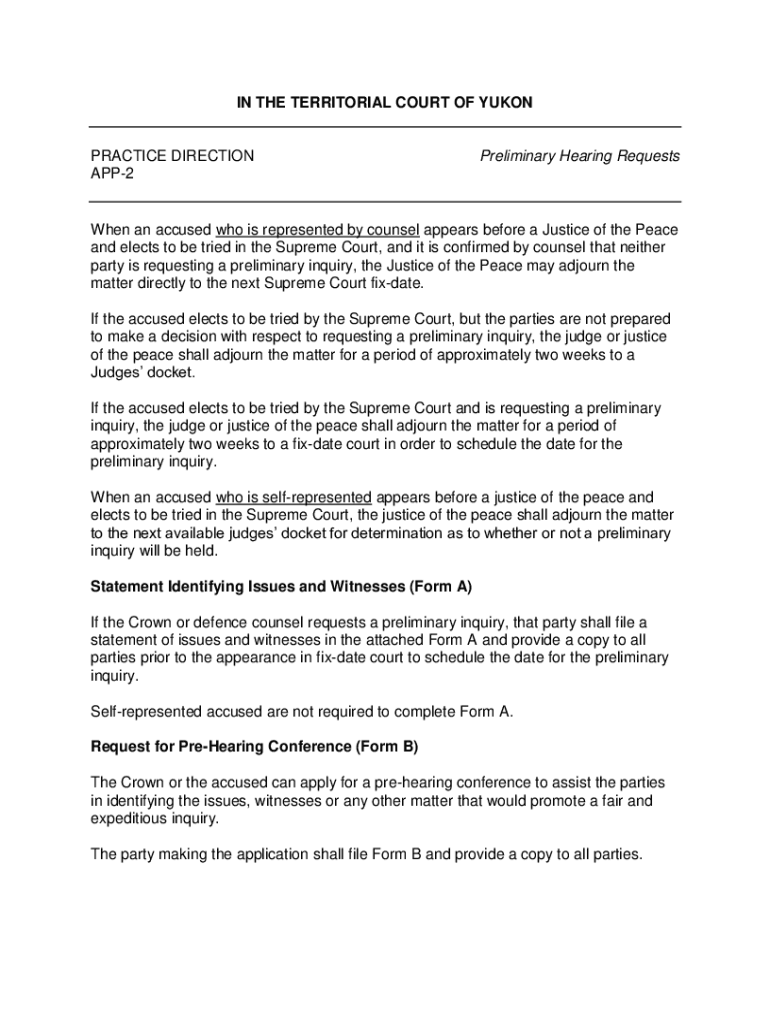 IN THE TERRITORIAL COURT OF YUKON

PRACTICE DIRECTION
APP-2

Preliminary Hearing Requests

When an accused who is represented by counsel appears before a Justice of the Peace and elects to be tried in the Supreme Court, and it is confirmed by counsel that neither party is requesting a preliminary inquiry, the Justice of the Peace may adjourn the matter directly to the next Supreme Court fix-date.

If the accused elects to be tried by the Supreme Court, but the parties are not prepared to make a decision with respect to requesting a preliminary inquiry, the judge or justice of the peace shall adjourn the matter for a period of approximately two weeks to a Judges' docket.

If the accused elects to be tried by the Supreme Court and is requesting a preliminary inquiry, the judge or justice of the peace shall adjourn the matter for a period of approximately two weeks to a fix-date court in order to schedule the date for the preliminary inquiry.

When an accused who is self-represented appears before a justice of the peace and elects to be tried in the Supreme Court, the justice of the peace shall adjourn the matter to the next available judges' docket for determination as to whether or not a preliminary inquiry will be held.

Statement Identifying Issues and Witnesses (Form A)

If the Crown or defence counsel requests a preliminary inquiry, that party shall file a statement of issues and witnesses in the attached Form A and provide a copy to all parties prior to the appearance in fix-date court to schedule the date for the preliminary inquiry.

Self-represented accused are not required to complete Form A.

Request for Pre-Hearing Conference (Form B)

The Crown or the accused can apply for a pre-hearing conference to assist the parties in identifying the issues, witnesses or any other matter that would promote a fair and expeditious inquiry.

The party making the application shall file Form B and provide a copy to all parties.